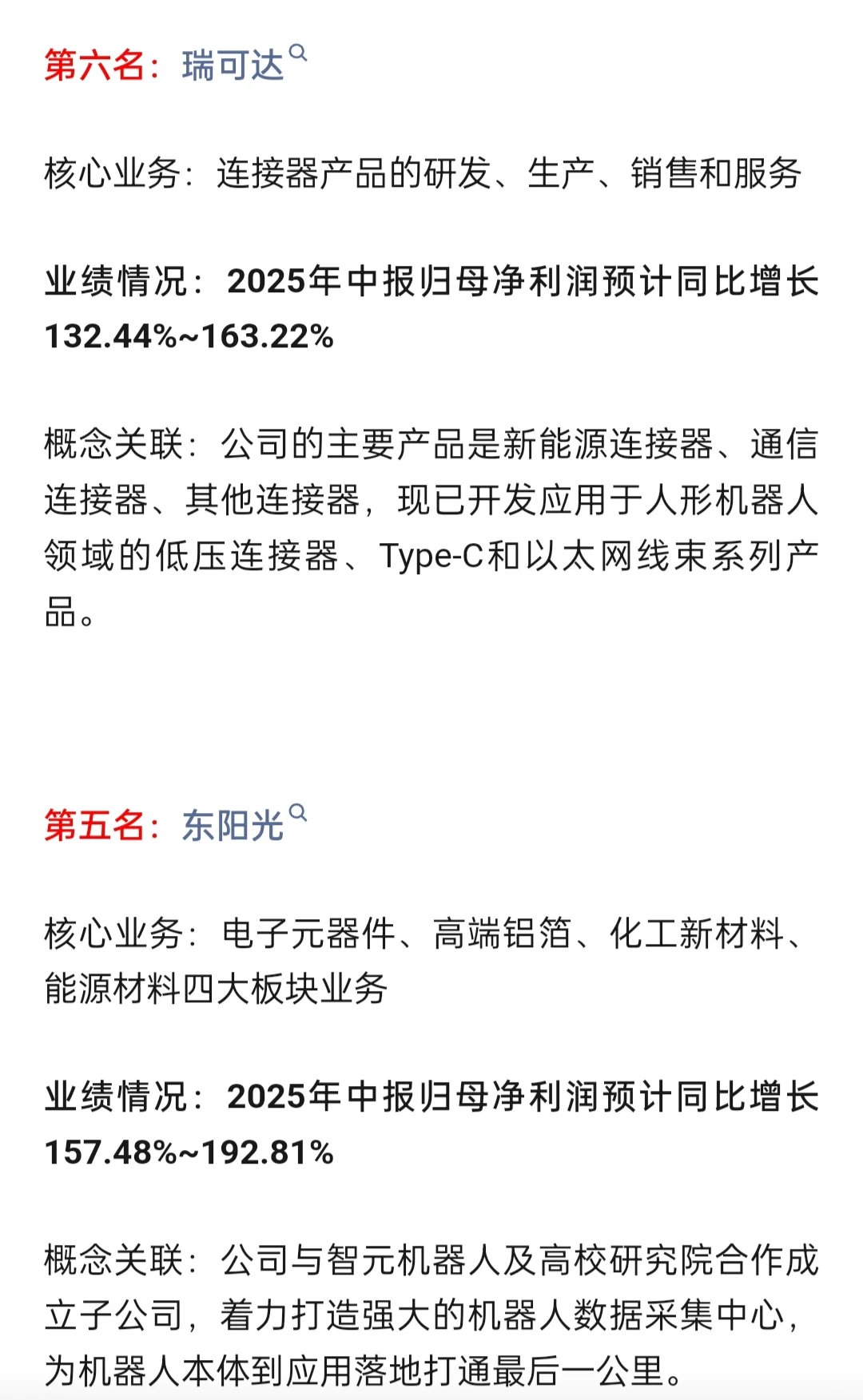 第六名：瑞可达

核心业务：连接器产品的研发、生产、销售和服务

业绩情况：2025年中报归母净利润预计同比增长132.44%~163.22%

概念关联：公司的主要产品是新能源连接器、通信连接器、其他连接器，现已开发应用于人形机器人领域的低压连接器、Type-C和以太网线束系列产品。

第五名：东阳光

核心业务：电子元器件、高端铝箔、化工新材料、能源材料四大板块业务

业绩情况：2025年中报归母净利润预计同比增长157.48%~192.81%

概念关联：公司与智元机器人及高校研究院合作成立子公司，着力打造强大的机器人数据采集中心，为机器人本体到应用落地打通最后一公里。